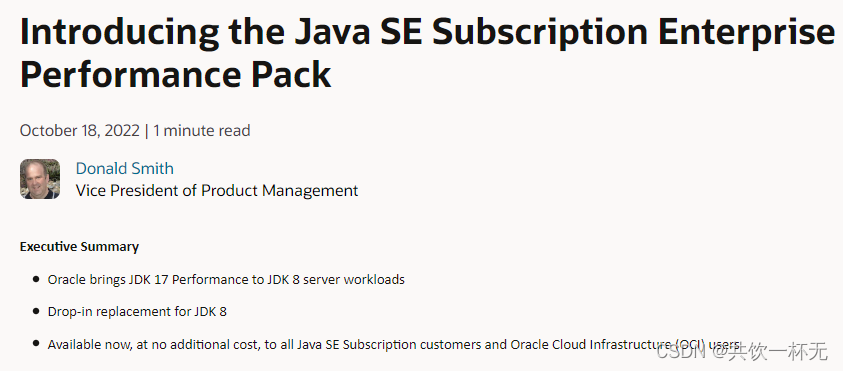 Introducing the Java SE Subscription Enterprise Performance Pack

October 18, 2022 | 1 minute read

Donald Smith
Vice President of Product Management

Executive Summary

- Oracle brings JDK 17 Performance to JDK 8 server workloads
- Drop-in replacement for JDK 8
- Available now, at no additional cost, to all Java SE Subscription customers and Oracle Cloud Infrastructure (OCI) users

CSDN @共饮一杯无